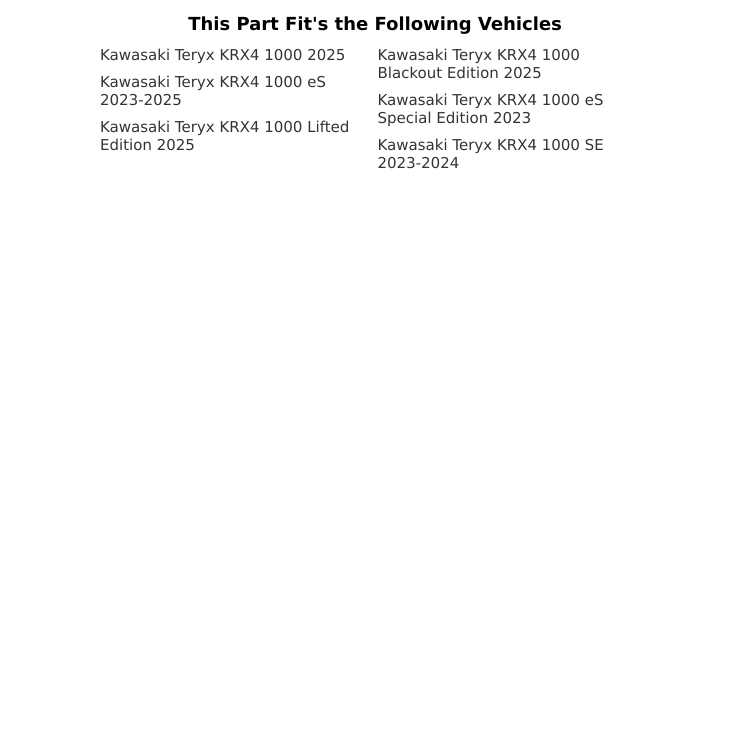 This Part Fit's the Following Vehicles

Kawasaki Teryx KRX4 1000 2025

Kawasaki Teryx KRX4 1000 eS 2023-2025

Kawasaki Teryx KRX4 1000 Lifted Edition 2025

Kawasaki Teryx KRX4 1000 Blackout Edition 2025

Kawasaki Teryx KRX4 1000 eS Special Edition 2023

Kawasaki Teryx KRX4 1000 SE 2023-2024